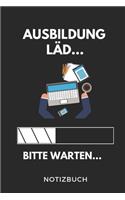 AUSBILDUNG LÄD...

BITTE WARTEN...

NOTIZBUCH